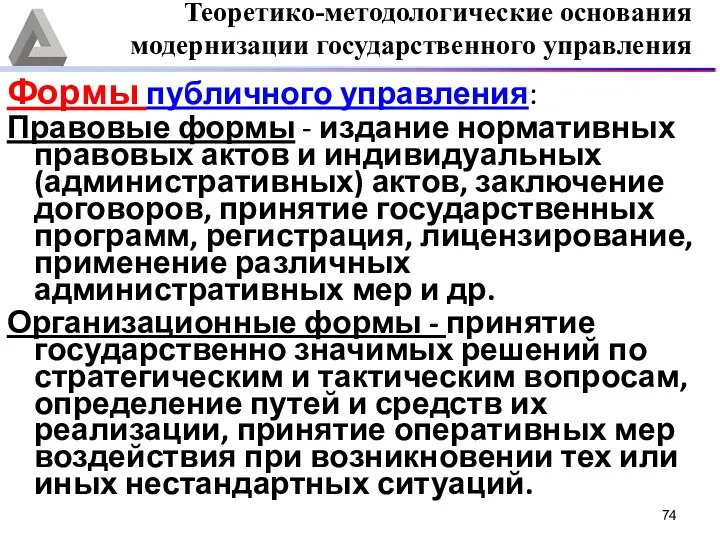 Теоретико-методологические основания модернизации государственного управления

Формы публичного управления:

Правовые формы - издание нормативных правовых актов и индивидуальных (административных) актов, заключение договоров, принятие государственных программ, регистрация, лицензирование, применение различных административных мер и др.

Организационные формы - принятие государственно значимых решений по стратегическим и тактическим вопросам, определение путей и средств их реализации, принятие оперативных мер воздействия при возникновении тех или иных нестандартных ситуаций.

74